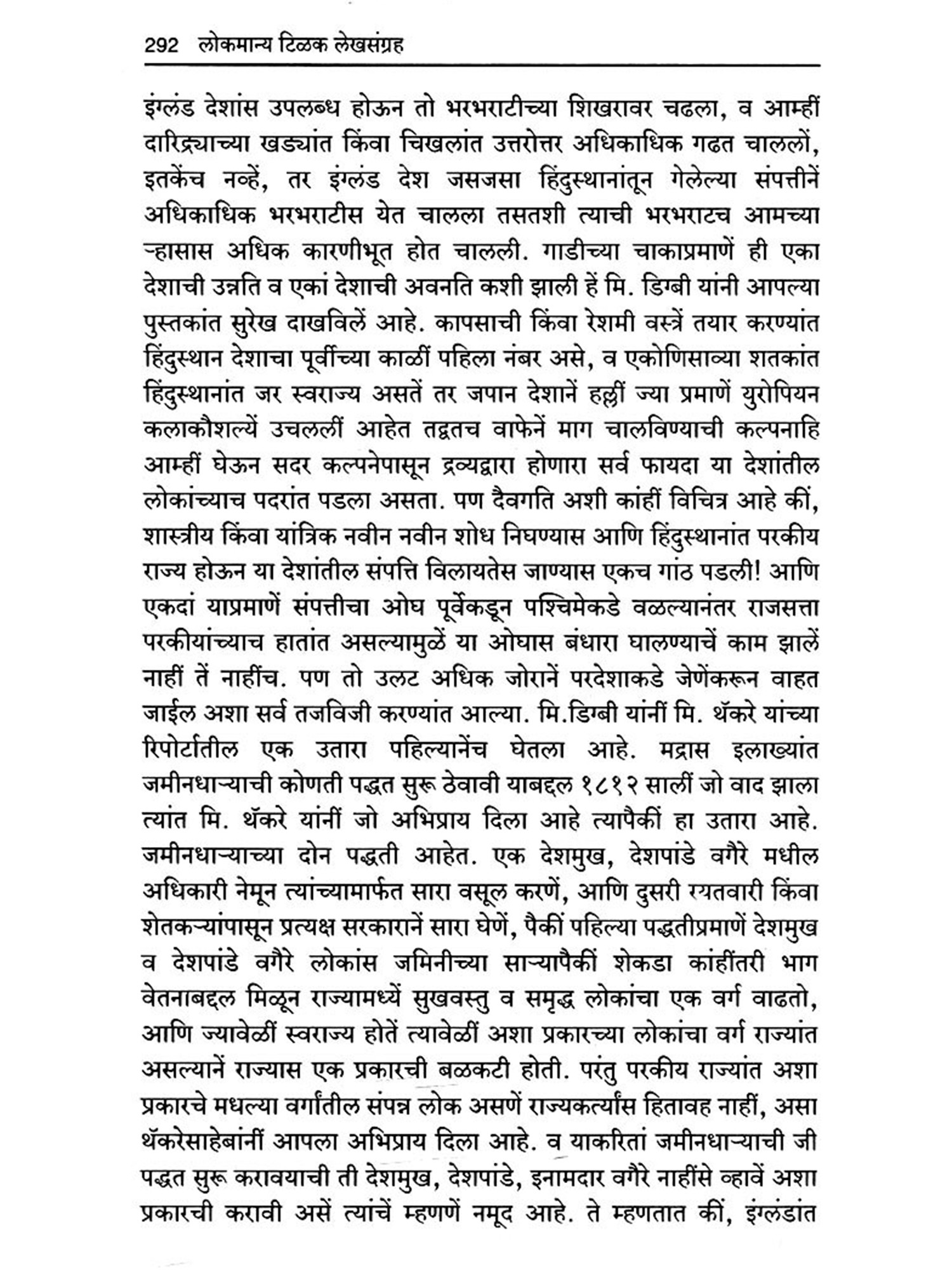 292 लोकमान्य टिळक लेखसंग्रह

इंग्लंड देशांस उपलब्ध होऊन तो भरभराटीच्या शिखरावर चढला, व आम्हीं दारिद्र्याच्या खड्यांत किंवा चिखलांत उत्तरोत्तर अधिकाधिक गढत चाललों, इतकेंच नव्हें, तर इंग्लंड देश जसजसा हिंदुस्थानांतून गेलेल्या संपत्तीनें अधिकाधिक भरभराटीस येत चालला तसतशी त्याची भरभराटच आमच्या ऱ्हासास अधिक कारणीभूत होत चालली. गाडीच्या चाकाप्रमाणें ही एका देशाची उन्नति व एकां देशाची अवनति कशी झाली हें मि. डिग्बी यांनी आपल्या पुस्तकांत सुरेख दाखविलें आहे. कापसाची किंवा रेशमी वस्त्रें तयार करण्यांत हिंदुस्थान देशाचा पूर्वीच्या काळीं पहिला नंबर असे, व एकोणिसाव्या शतकांत हिंदुस्थानांत जर स्वराज्य असतें तर जपान देशानें हल्लीं ज्या प्रमाणें युरोपियन कलाकौशल्यें उचललीं आहेत तद्वतच वाफेनें माग चालविण्याची कल्पनाहि आम्हीं घेऊन सदर कल्पनेपासून द्रव्यद्वारा होणारा सर्व फायदा या देशांतील लोकांच्याच पदरांत पडला असता. पण दैवगति अशी कांहीं विचित्र आहे कीं, शास्त्रीय किंवा यांत्रिक नवीन नवीन शोध निघण्यास आणि हिंदुस्थानांत परकीय राज्य होऊन या देशांतील संपत्ति विलायतेस जाण्यास एकच गांठ पडली! आणि एकदां याप्रमाणें संपत्तीचा ओघ पूर्वेकडून पश्चिमेकडे वळल्यानंतर राजसत्ता परकीयांच्याच हातांत असल्यामुळें या ओघास बंधारा घालण्याचें काम झालें नाहीं तें नाहींच. पण तो उलट अधिक जोरानें परदेशाकडे जेणेंकरून वाहत जाईल अशा सर्व तजविजी करण्यांत आल्या. मि.डिग्बी यांनीं मि. थॅकरे यांच्या रिपोर्टातील एक उतारा पहिल्यानेंच घेतला आहे. मद्रास इलाख्यांत जमीनधाऱ्याची कोणती पद्धत सुरू ठेवावी याबद्दल १८१२ सालीं जो वाद झाला त्यांत मि. थॅकरे यांनीं जो अभिप्राय दिला आहे त्यापैकीं हा उतारा आहे. जमीनधाऱ्याच्या दोन पद्धती आहेत. एक देशमुख, देशपांडे वगैरे मधील अधिकारी नेमून त्यांच्यामार्फत सारा वसूल करणें, आणि दुसरी रयतवारी किंवा शेतकऱ्यांपासून प्रत्यक्ष सरकारानें सारा घेणें, पैकीं पहिल्या पद्धतीप्रमाणें देशमुख व देशपांडे वगैरे लोकांस जमिनीच्या साऱ्यापैकीं शेकडा कांहींतरी भाग वेतनाबद्दल मिळून राज्यामध्यें सुखवस्तु व समृद्ध लोकांचा एक वर्ग वाढतो, आणि ज्यावेळीं स्वराज्य होतें त्यावेळीं अशा प्रकारच्या लोकांचा वर्ग राज्यांत असल्यानें राज्यास एक प्रकारची बळकटी होती. परंतु परकीय राज्यांत अशा प्रकारचे मधल्या वर्गांतील संपन्न लोक असणें राज्यकर्त्यांस हितावह नाहीं, असा थॅकरेसाहेबांनीं आपला अभिप्राय दिला आहे. व याकरितां जमीनधाऱ्याची जी पद्धत सुरू करावयाची ती देशमुख, देशपांडे, इनामदार वगैरे नाहींसे व्हावें अशा प्रकारची करावी असें त्यांचें म्हणणें नमूद आहे. ते म्हणतात कीं, इंग्लंडांत